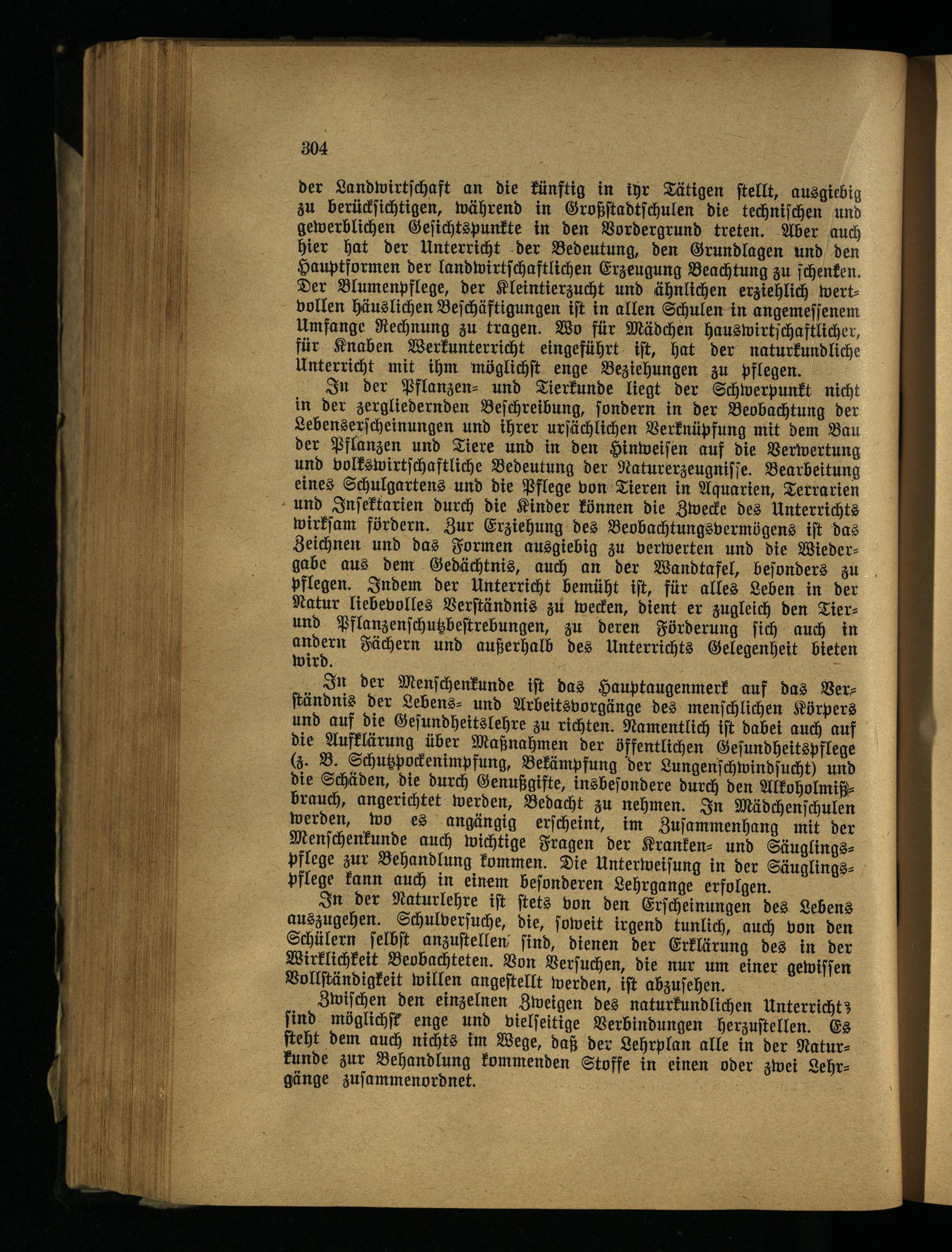 304

der Landwirtschaft an die künftig in ihr Tätigen stellt, ausgiebig zu berücksichtigen, während in Großstadtschulen die technischen und gewerblichen Gesichtspunkte in den Vordergrund treten. Aber auch hier hat der Unterricht der Bedeutung, den Grundlagen und den Hauptformen der landwirtschaftlichen Erzeugung Beachtung zu schenken. Der Blumenpflege, der Kleintierzucht und ähnlichen erziehlich wertvollen häuslichen Beschäftigungen ist in allen Schulen in angemessenem Umfange Rechnung zu tragen. Wo für Mädchen hauswirtschaftlicher, für Knaben Werkunterricht eingeführt ist, hat der naturkundliche Unterricht mit ihm möglichst enge Beziehungen zu pflegen.

In der Pflanzen- und Tierkunde liegt der Schwerpunkt nicht in der zergliedernden Beschreibung, sondern in der Beobachtung der Lebenserscheinungen und ihrer ursächlichen Verknüpfung mit dem Bau der Pflanzen und Tiere und in den Hinweisen auf die Verwertung und volkswirtschaftliche Bedeutung der Naturerzeugnisse. Bearbeitung eines Schulgartens und die Pflege von Tieren in Aquarien, Terrarien und Insektarien durch die Kinder können die Zwecke des Unterrichts wirksam fördern. Zur Erziehung des Beobachtungsvermögens ist das Zeichnen und das Formen ausgiebig zu verwerten und die Wiedergabe aus dem Gedächtnis, auch an der Wandtafel, besonders zu pflegen. Indem der Unterricht bemüht ist, für alles Leben in der Natur liebevolles Verständnis zu wecken, dient er zugleich den Tier- und Pflanzenschutzbestrebungen, zu deren Förderung sich auch in andern Fächern und außerhalb des Unterrichts Gelegenheit bieten wird.

In der Menschenkunde ist das Hauptaugenmerk auf das Verständnis der Lebens- und Arbeitsvorgänge des menschlichen Körpers und auf die Gesundheitslehre zu richten. Namentlich ist dabei auch auf die Aufklärung über Maßnahmen der öffentlichen Gesundheitspflege (z. B. Schutzpockenimpfung, Bekämpfung der Lungenschwindsucht) und die Schäden, die durch Genußgifte, insbesondere durch den Alkoholmißbrauch, angerichtet werden, Bedacht zu nehmen. In Mädchenschulen werden, wo es angängig erscheint, im Zusammenhang mit der Menschenkunde auch wichtige Fragen der Kranken- und Säuglingspflege zur Behandlung kommen. Die Unterweisung in der Säuglingspflege kann auch in einem besonderen Lehrgange erfolgen.

In der Naturlehre ist stets von den Erscheinungen des Lebens auszugehen. Schulversuche, die, soweit irgend tunlich, auch von den Schülern selbst anzustellen sind, dienen der Erklärung des in der Wirklichkeit Beobachteten. Von Versuchen, die nur um einer gewissen Vollständigkeit willen angestellt werden, ist abzusehen.

Zwischen den einzelnen Zweigen des naturkundlichen Unterrichts sind möglichst enge und vielseitige Verbindungen herzustellen. Es steht dem auch nichts im Wege, daß der Lehrplan alle in der Naturkunde zur Behandlung kommenden Stoffe in einen oder zwei Lehrgänge zusammenordnet.